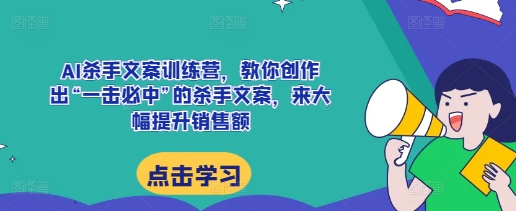 AI杀手文案训练营，教你创作出“一击必中”的杀手文案，来大幅提升销售额

点击学习